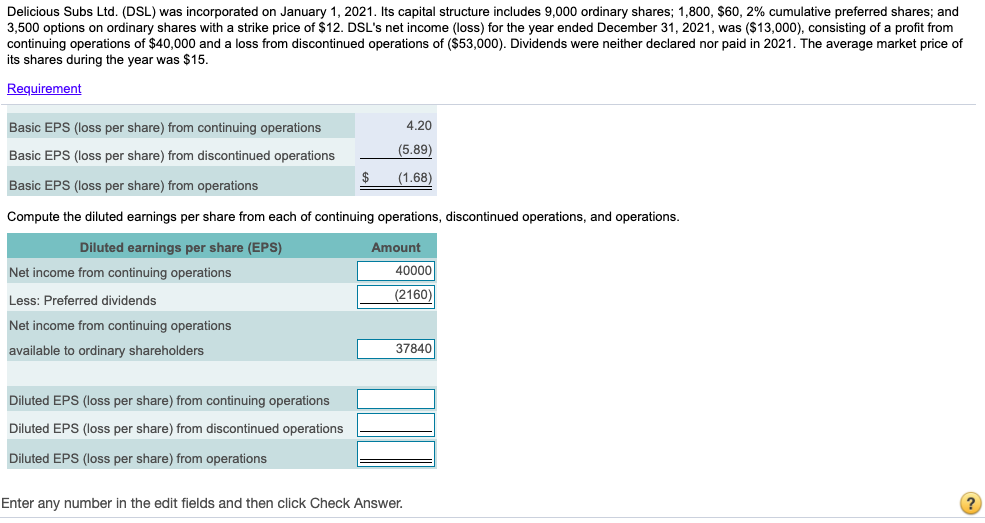 Delicious Subs Ltd. (DSL) was incorporated on January 1, 2021. Its capital structure includes 9,000 ordinary shares; 1,800, \$60, 2% cumulative preferred shares; and 3,500 options on ordinary shares with a strike price of \$12. DSL's net income (loss) for the year ended December 31, 2021, was (\$13,000), consisting of a profit from continuing operations of \$40,000 and a loss from discontinued operations of (\$53,000). Dividends were neither declared nor paid in 2021. The average market price of its shares during the year was \$15.

Requirement

| | |
|---|---|
| Basic EPS (loss per share) from continuing operations | 4.20 |
| Basic EPS (loss per share) from discontinued operations | (5.89) |
| Basic EPS (loss per share) from operations | \$ (1.68) |

Compute the diluted earnings per share from each of continuing operations, discontinued operations, and operations.

| Diluted earnings per share (EPS) | Amount |
|---|---|
| Net income from continuing operations | 40000 |
| Less: Preferred dividends | (2160) |
| Net income from continuing operations available to ordinary shareholders | 37840 |
| | |
| Diluted EPS (loss per share) from continuing operations | |
| Diluted EPS (loss per share) from discontinued operations | |
| Diluted EPS (loss per share) from operations | |

Enter any number in the edit fields and then click Check Answer.

?